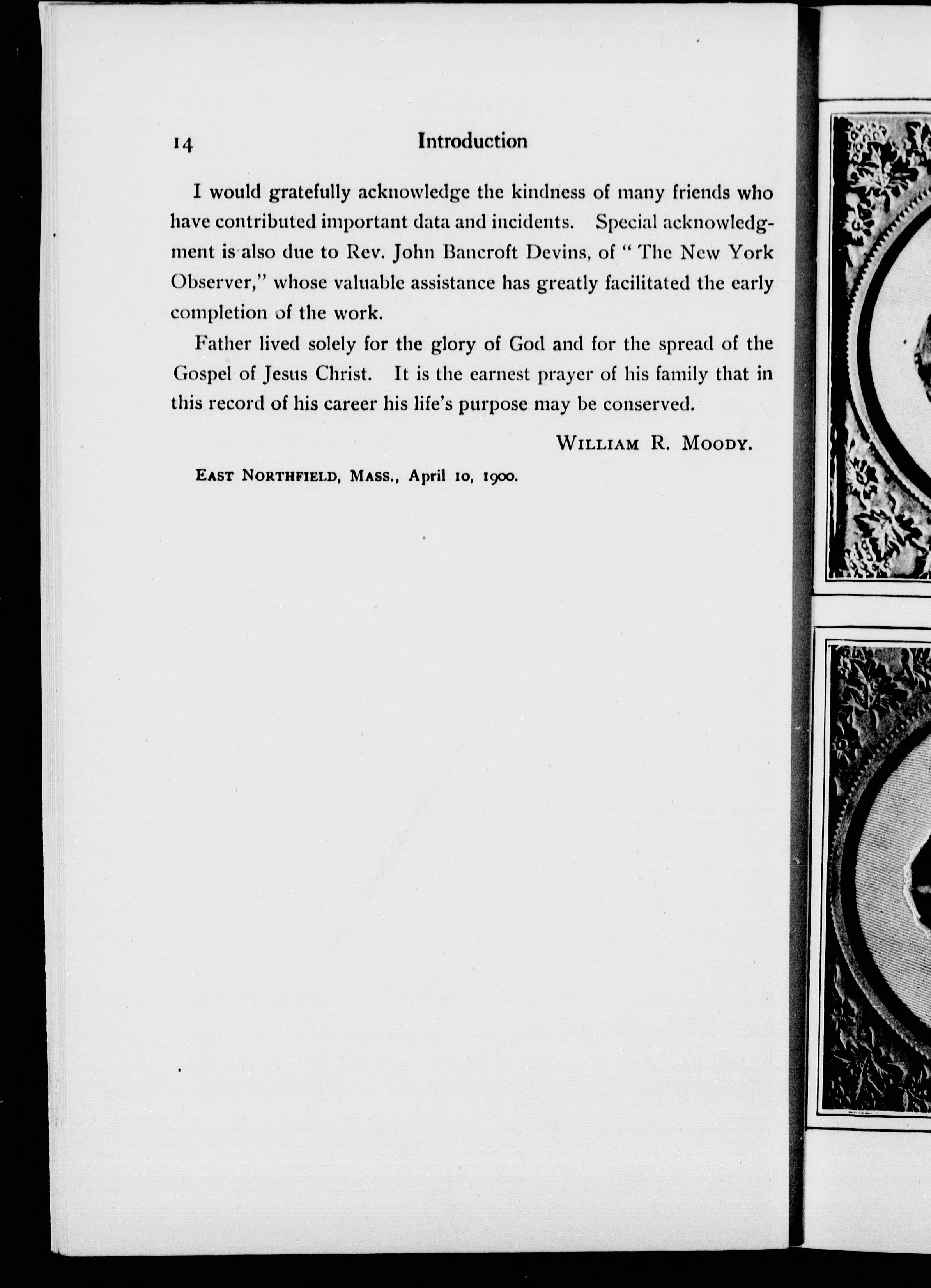 14 Introduction

I would gratefully acknowledge the kindness of many friends who have contributed important data and incidents. Special acknowledgment is also due to Rev. John Bancroft Devins, of "The New York Observer," whose valuable assistance has greatly facilitated the early completion of the work.

Father lived solely for the glory of God and for the spread of the Gospel of Jesus Christ. It is the earnest prayer of his family that in this record of his career his life's purpose may be conserved.

WILLIAM R. MOODY.

EAST NORTHFIELD, MASS., April 10, 1900.